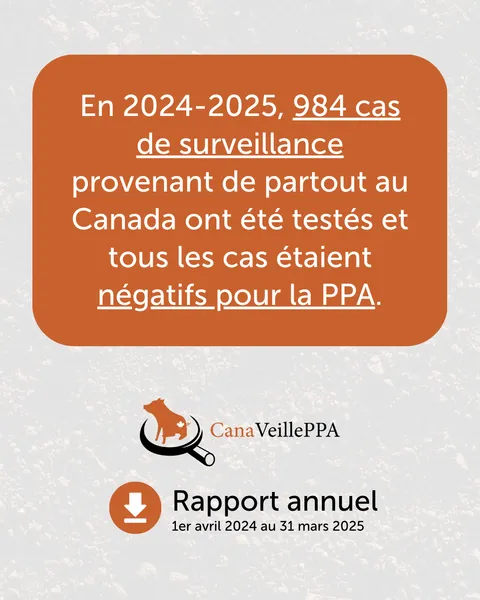 En 2024-2025, 984 cas de surveillance provenant de partout au Canada ont été testés et tous les cas étaient négatifs pour la PPA.

CanaVeillePPA

Rapport annuel
1er avril 2024 au 31 mars 2025